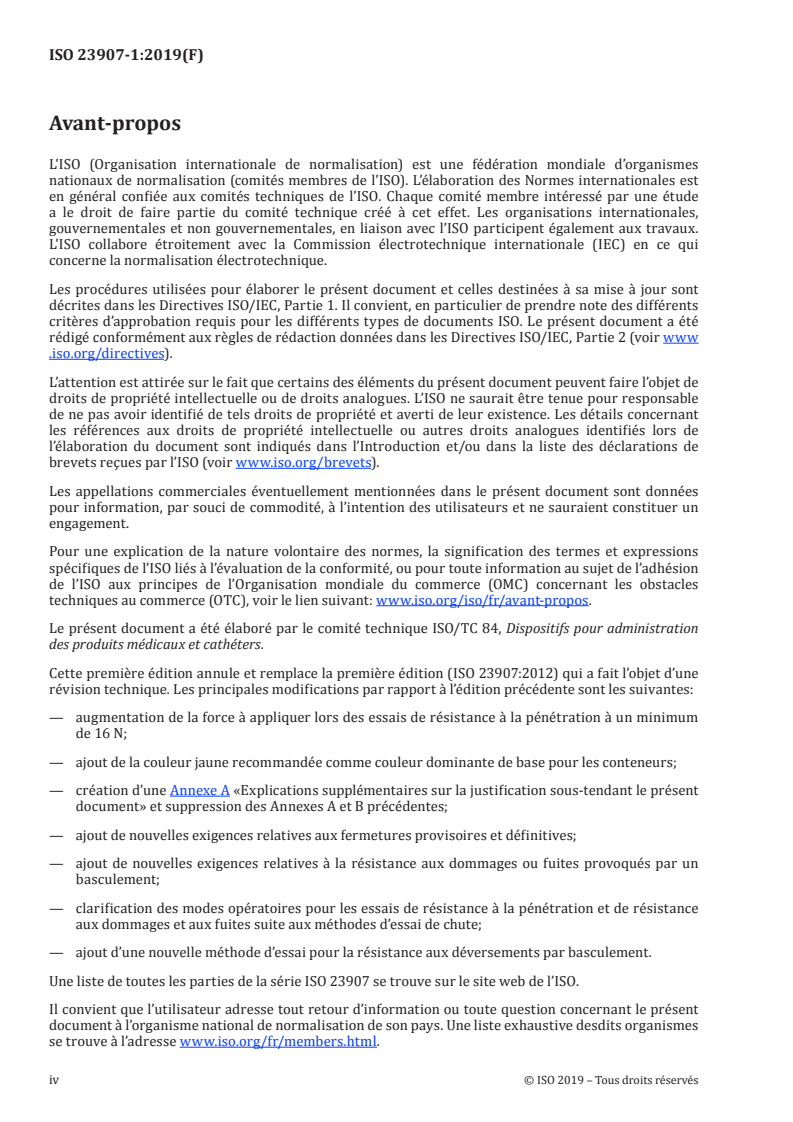 ISO 23907-1:2019(F)

Avant-propos

L'ISO (Organisation internationale de normalisation) est une fédération mondiale d'organismes nationaux de normalisation (comités membres de l'ISO). L'élaboration des Normes internationales est en général confiée aux comités techniques de l'ISO. Chaque comité membre intéressé par une étude a le droit de faire partie du comité technique créé à cet effet. Les organisations internationales, gouvernementales et non gouvernementales, en liaison avec l'ISO participent également aux travaux. L'ISO collabore étroitement avec la Commission électrotechnique internationale (IEC) en ce qui concerne la normalisation électrotechnique.

Les procédures utilisées pour élaborer le présent document et celles destinées à sa mise à jour sont décrites dans les Directives ISO/IEC, Partie 1. Il convient, en particulier de prendre note des différents critères d'approbation requis pour les différents types de documents ISO. Le présent document a été rédigé conformément aux règles de rédaction données dans les Directives ISO/IEC, Partie 2 (voir www.iso.org/directives).

L'attention est attirée sur le fait que certains des éléments du présent document peuvent faire l'objet de droits de propriété intellectuelle ou de droits analogues. L'ISO ne saurait être tenue pour responsable de ne pas avoir identifié de tels droits de propriété et averti de leur existence. Les détails concernant les références aux droits de propriété intellectuelle ou autres droits analogues identifiés lors de l'élaboration du document sont indiqués dans l'Introduction et/ou dans la liste des déclarations de brevets reçues par l'ISO (voir www.iso.org/brevets).

Les appellations commerciales éventuellement mentionnées dans le présent document sont données pour information, par souci de commodité, à l'intention des utilisateurs et ne sauraient constituer un engagement.

Pour une explication de la nature volontaire des normes, la signification des termes et expressions spécifiques de l'ISO liés à l'évaluation de la conformité, ou pour toute information au sujet de l'adhésion de l'ISO aux principes de l'Organisation mondiale du commerce (OMC) concernant les obstacles techniques au commerce (OTC), voir le lien suivant: www.iso.org/iso/fr/avant-propos.

Le présent document a été élaboré par le comité technique ISO/TC 84, Dispositifs pour administration des produits médicaux et cathéters.

Cette première édition annule et remplace la première édition (ISO 23907:2012) qui a fait l'objet d'une révision technique. Les principales modifications par rapport à l'édition précédente sont les suivantes:

— augmentation de la force à appliquer lors des essais de résistance à la pénétration à un minimum de 16 N;

— ajout de la couleur jaune recommandée comme couleur dominante de base pour les conteneurs;

— création d'une Annexe A «Explications supplémentaires sur la justification sous-tendant le présent document» et suppression des Annexes A et B précédentes;

— ajout de nouvelles exigences relatives aux fermetures provisoires et définitives;

— ajout de nouvelles exigences relatives à la résistance aux dommages ou fuites provoqués par un basculement;

— clarification des modes opératoires pour les essais de résistance à la pénétration et de résistance aux dommages et aux fuites suite aux méthodes d'essai de chute;

— ajout d'une nouvelle méthode d'essai pour la résistance aux déversements par basculement.

Une liste de toutes les parties de la série ISO 23907 se trouve sur le site web de l'ISO.

Il convient que l'utilisateur adresse tout retour d'information ou toute question concernant le présent document à l'organisme national de normalisation de son pays. Une liste exhaustive desdits organismes se trouve à l'adresse www.iso.org/fr/members.html.

iv © ISO 2019 – Tous droits réservés